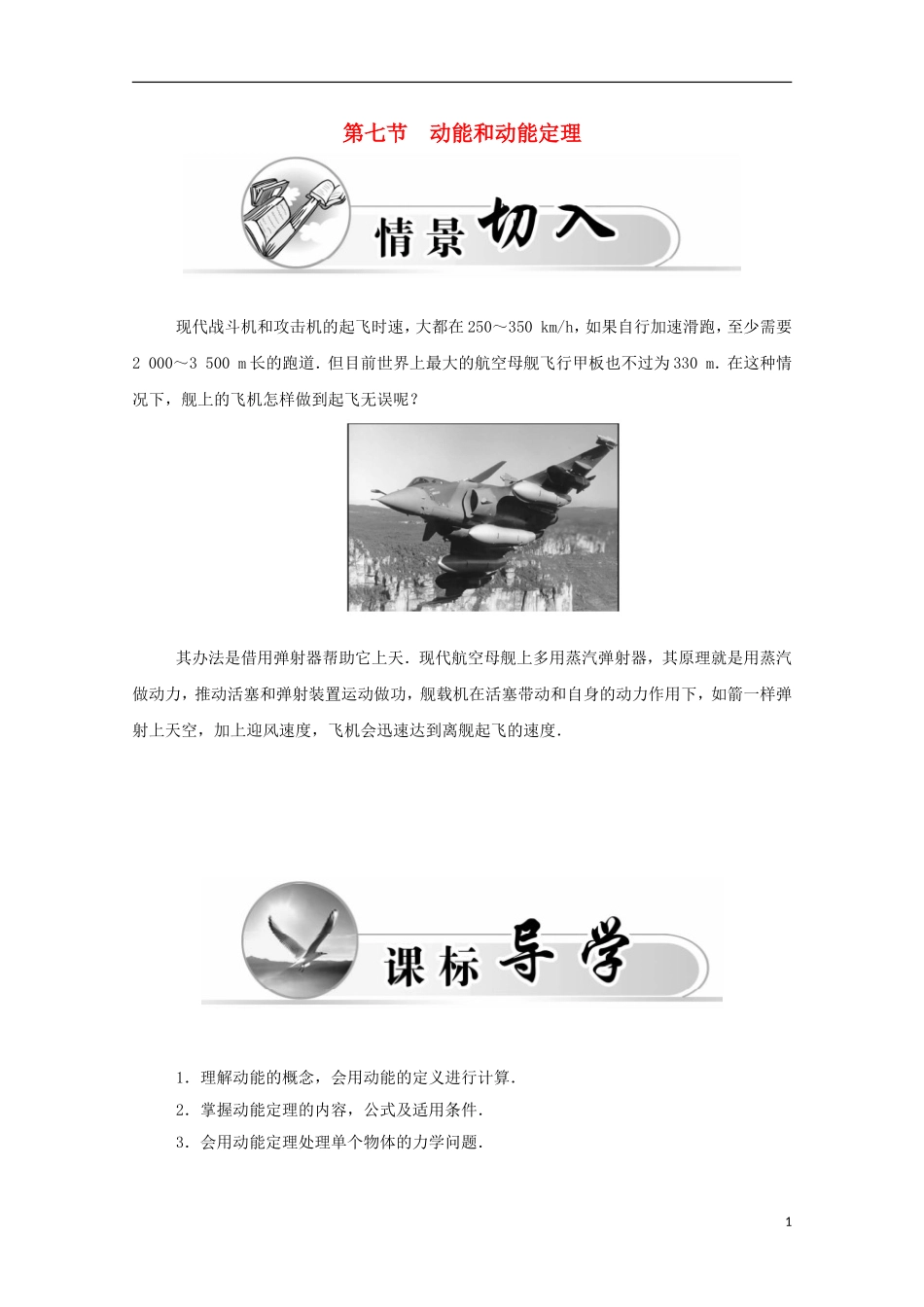 第七节　动能和动能定理

情景切入

现代战斗机和攻击机的起飞时速，大都在250～350 km/h，如果自行加速滑跑，至少需要2 000～3 500 m长的跑道．但目前世界上最大的航空母舰飞行甲板也不过为330 m．在这种情况下，舰上的飞机怎样做到起飞无误呢？

其办法是借用弹射器帮助它上天．现代航空母舰上多用蒸汽弹射器，其原理就是用蒸汽做动力，推动活塞和弹射装置运动做功，舰载机在活塞带动和自身的动力作用下，如箭一样弹射上天空，加上迎风速度，飞机会迅速达到离舰起飞的速度．

课标导学

1．理解动能的概念，会用动能的定义进行计算．

2．掌握动能定理的内容，公式及适用条件．

3．会用动能定理处理单个物体的力学问题．

1